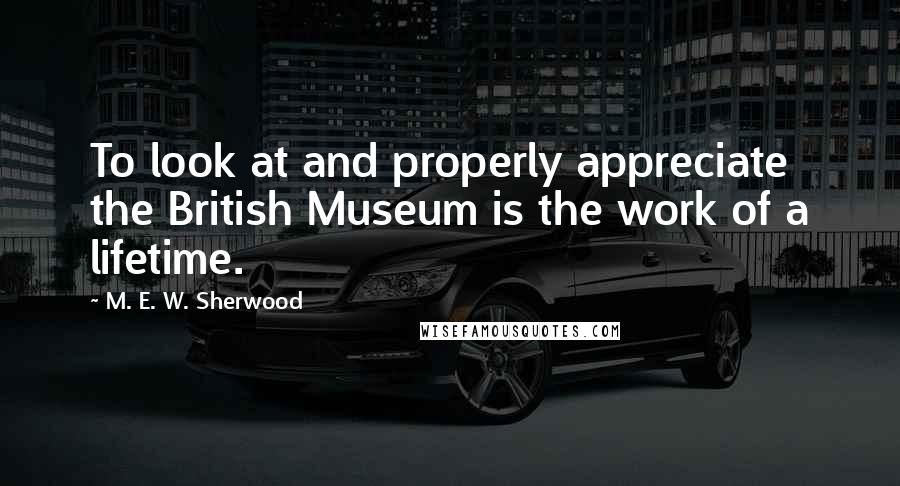 To look at and properly appreciate the British Museum is the work of a lifetime.

~ M. E. W. Sherwood

WISEFAMOUSQUOTES.COM